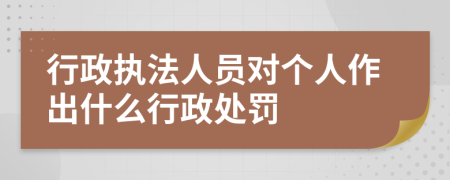 行政执法人员对个人作出什么行政处罚